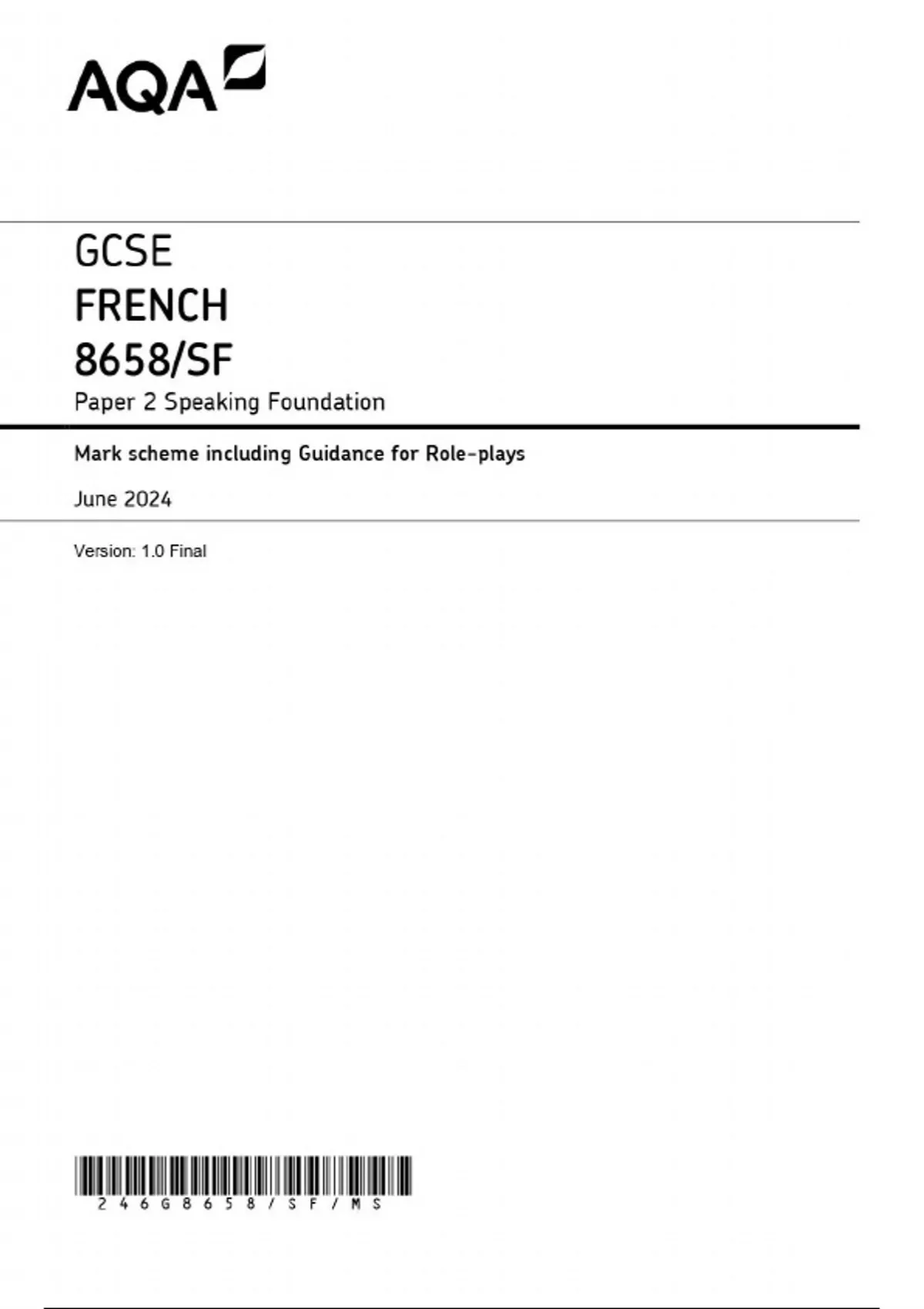 AQA

GCSE
FRENCH
8658/SF
Paper 2 Speaking Foundation

Mark scheme including Guidance for Role-plays

June 2024

Version: 1.0 Final

246G8658/SF/MS